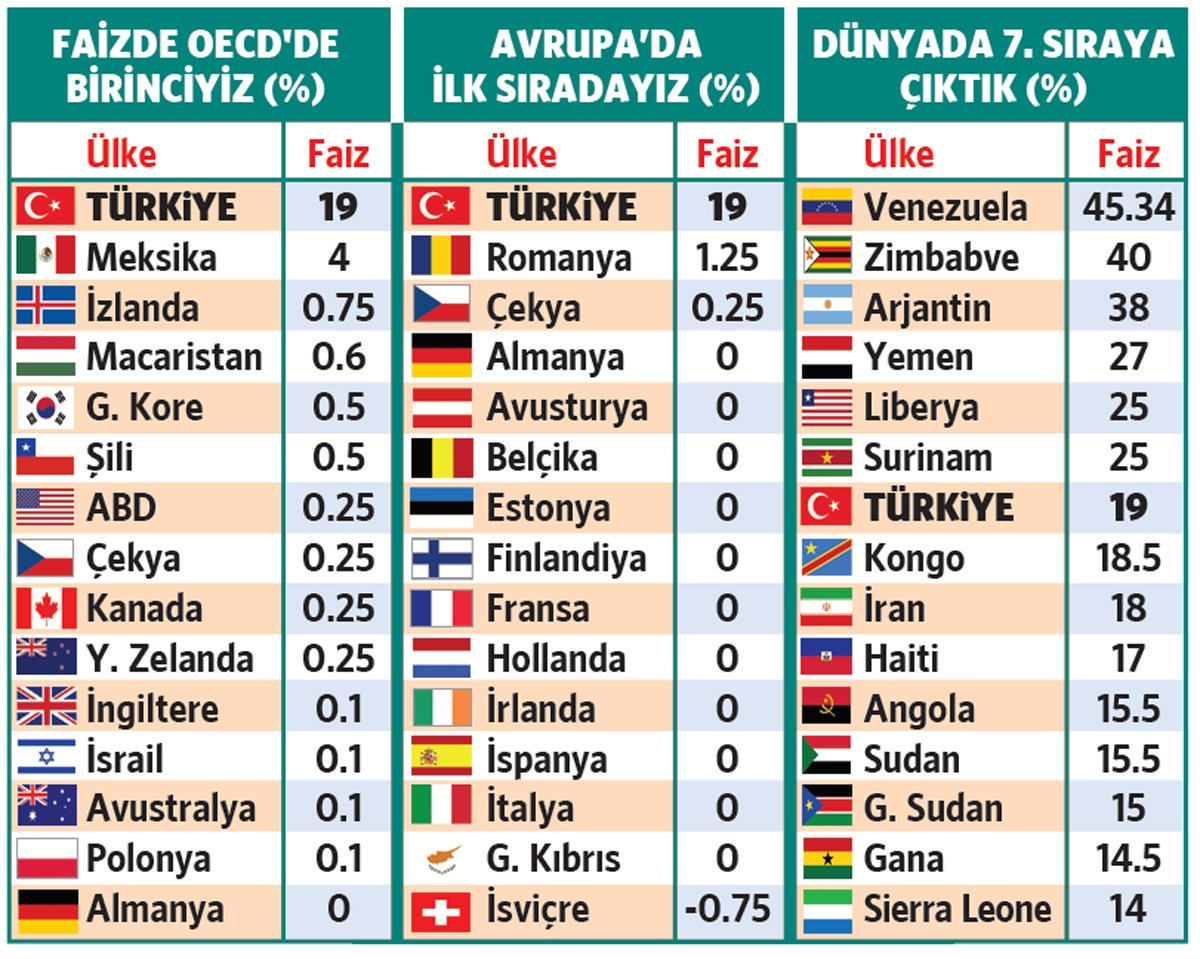 FAİZDE OECD'DE BİRİNCİYİZ (%)

| Ülke | Faiz |
|---|---|
| TÜRKİYE | 19 |
| Meksika | 4 |
| İzlanda | 0.75 |
| Macaristan | 0.6 |
| G. Kore | 0.5 |
| Şili | 0.5 |
| ABD | 0.25 |
| Çekya | 0.25 |
| Kanada | 0.25 |
| Y. Zelanda | 0.25 |
| İngiltere | 0.1 |
| İsrail | 0.1 |
| Avustralya | 0.1 |
| Polonya | 0.1 |
| Almanya | 0 |

AVRUPA'DA İLK SIRADAYIZ (%)

| Ülke | Faiz |
|---|---|
| TÜRKİYE | 19 |
| Romanya | 1.25 |
| Çekya | 0.25 |
| Almanya | 0 |
| Avusturya | 0 |
| Belçika | 0 |
| Estonya | 0 |
| Finlandiya | 0 |
| Fransa | 0 |
| Hollanda | 0 |
| İrlanda | 0 |
| İspanya | 0 |
| İtalya | 0 |
| G. Kıbrıs | 0 |
| İsviçre | -0.75 |

DÜNYADA 7. SIRAYA ÇIKTIK (%)

| Ülke | Faiz |
|---|---|
| Venezuela | 45.34 |
| Zimbabve | 40 |
| Arjantin | 38 |
| Yemen | 27 |
| Liberya | 25 |
| Surinam | 25 |
| TÜRKİYE | 19 |
| Kongo | 18.5 |
| İran | 18 |
| Haiti | 17 |
| Angola | 15.5 |
| Sudan | 15.5 |
| G. Sudan | 15 |
| Gana | 14.5 |
| Sierra Leone | 14 |